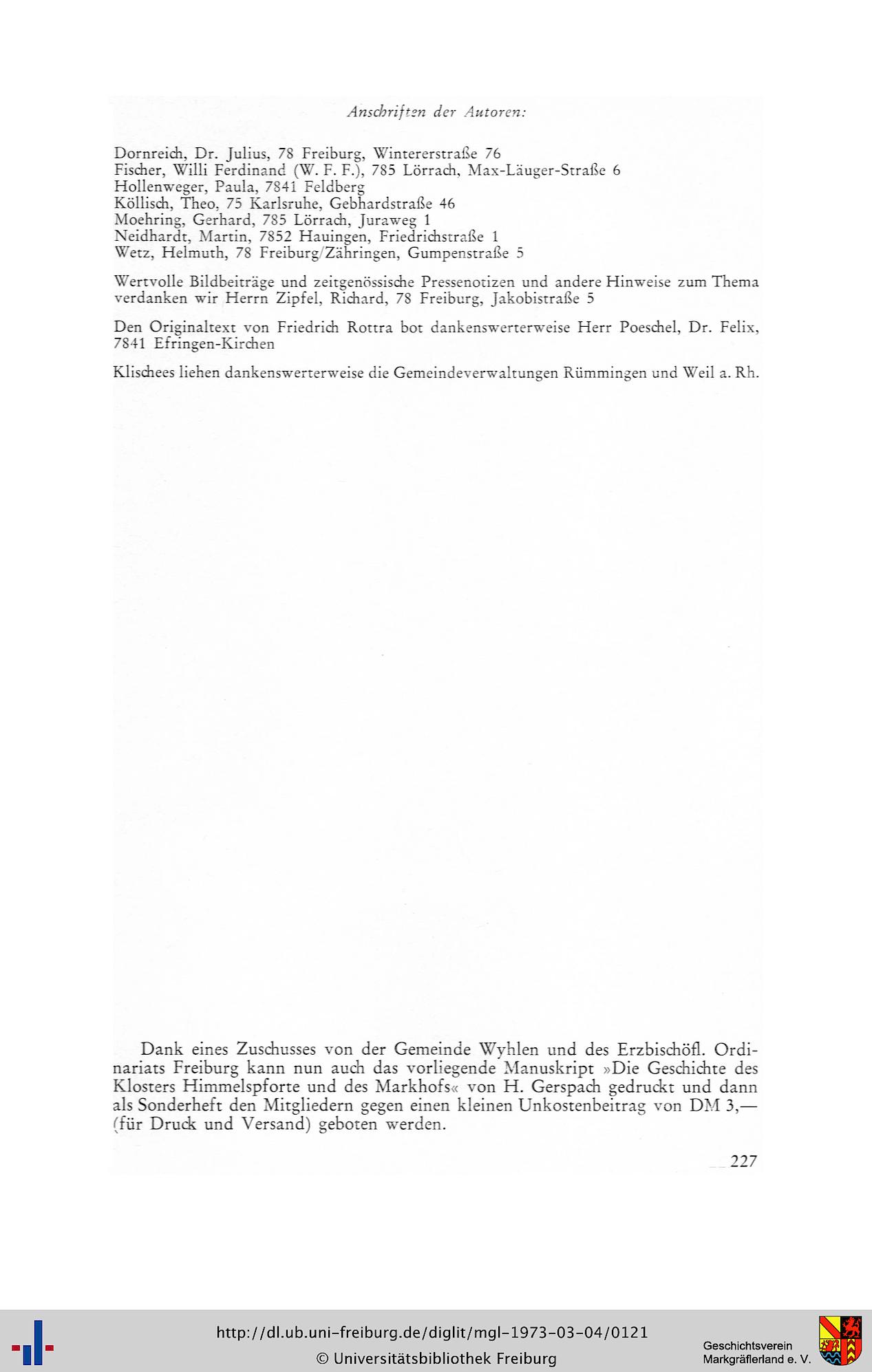 Anschriften der Autoren:

Dornreich, Dr. Julius, 78 Freiburg, Wintererstraße 76
Fischer, Willi Ferdinand (W. F. F.), 785 Lörrach, Max-Läuger-Straße 6
Hollenweger, Paula, 7841 Feldberg
Köllisch, Theo, 75 Karlsruhe, Gebhardstraße 46
Moehring, Gerhard, 785 Lörrach, Juraweg 1
Neidhardt, Martin, 7852 Hauingen, Friedrichstraße 1
Wetz, Helmuth, 78 Freiburg/Zähringen, Gumpenstraße 5

Wertvolle Bildbeiträge und zeitgenössische Pressenotizen und andere Hinweise zum Thema verdanken wir Herrn Zipfel, Richard, 78 Freiburg, Jakobistraße 5

Den Originaltext von Friedrich Rottra bot dankenswerterweise Herr Poeschel, Dr. Felix, 7841 Efringen-Kirchen

Klischees liehen dankenswerterweise die Gemeindeverwaltungen Rümmingen und Weil a. Rh.

Dank eines Zuschusses von der Gemeinde Wyhlen und des Erzbischöfl. Ordinariats Freiburg kann nun auch das vorliegende Manuskript »Die Geschichte des Klosters Himmelspforte und des Markhofs« von H. Gerspach gedruckt und dann als Sonderheft den Mitgliedern gegen einen kleinen Unkostenbeitrag von DM 3,— (für Druck und Versand) geboten werden.

227

http://dl.ub.uni-freiburg.de/diglit/mgl-1973-03-04/0121
© Universitätsbibliothek Freiburg

Geschichtsverein
Markgräflerland e. V.